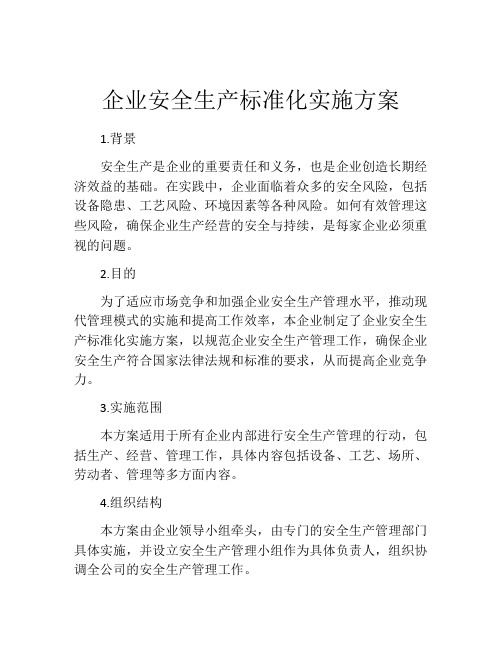 企业安全生产标准化实施方案

1.背景

安全生产是企业的重要责任和义务，也是企业创造长期经济效益的基础。在实践中，企业面临着众多的安全风险，包括设备隐患、工艺风险、环境因素等各种风险。如何有效管理这些风险，确保企业生产经营的安全与持续，是每家企业必须重视的问题。

2.目的

为了适应市场竞争和加强企业安全生产管理水平，推动现代管理模式的实施和提高工作效率，本企业制定了企业安全生产标准化实施方案，以规范企业安全生产管理工作，确保企业安全生产符合国家法律法规和标准的要求，从而提高企业竞争力。

3.实施范围

本方案适用于所有企业内部进行安全生产管理的行动，包括生产、经营、管理工作，具体内容包括设备、工艺、场所、劳动者、管理等多方面内容。

4.组织结构

本方案由企业领导小组牵头，由专门的安全生产管理部门具体实施，并设立安全生产管理小组作为具体负责人，组织协调全公司的安全生产管理工作。